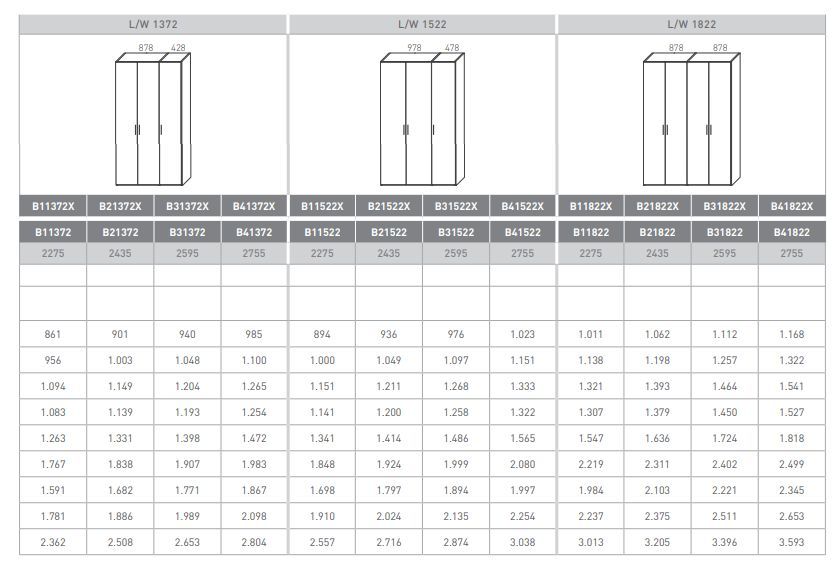 | L/W 1372 | | | | L/W 1522 | | | | L/W 1822 | | | |
|---|---|---|---|---|---|---|---|---|---|---|---|
| 878 428 | | | | 978 478 | | | | 878 878 | | | |
| B11372X | B21372X | B31372X | B41372X | B11522X | B21522X | B31522X | B41522X | B11822X | B21822X | B31822X | B41822X |
| B11372 | B21372 | B31372 | B41372 | B11522 | B21522 | B31522 | B41522 | B11822 | B21822 | B31822 | B41822 |
| 2275 | 2435 | 2595 | 2755 | 2275 | 2435 | 2595 | 2755 | 2275 | 2435 | 2595 | 2755 |
| | | | | | | | | | | | |
| | | | | | | | | | | | |
| 861 | 901 | 940 | 985 | 894 | 936 | 976 | 1.023 | 1.011 | 1.062 | 1.112 | 1.168 |
| 956 | 1.003 | 1.048 | 1.100 | 1.000 | 1.049 | 1.097 | 1.151 | 1.138 | 1.198 | 1.257 | 1.322 |
| 1.094 | 1.149 | 1.204 | 1.265 | 1.151 | 1.211 | 1.268 | 1.333 | 1.321 | 1.393 | 1.464 | 1.541 |
| 1.083 | 1.139 | 1.193 | 1.254 | 1.141 | 1.200 | 1.258 | 1.322 | 1.307 | 1.379 | 1.450 | 1.527 |
| 1.263 | 1.331 | 1.398 | 1.472 | 1.341 | 1.414 | 1.486 | 1.565 | 1.547 | 1.636 | 1.724 | 1.818 |
| 1.767 | 1.838 | 1.907 | 1.983 | 1.848 | 1.924 | 1.999 | 2.080 | 2.219 | 2.311 | 2.402 | 2.499 |
| 1.591 | 1.682 | 1.771 | 1.867 | 1.698 | 1.797 | 1.894 | 1.997 | 1.984 | 2.103 | 2.221 | 2.345 |
| 1.781 | 1.886 | 1.989 | 2.098 | 1.910 | 2.024 | 2.135 | 2.254 | 2.237 | 2.375 | 2.511 | 2.653 |
| 2.362 | 2.508 | 2.653 | 2.804 | 2.557 | 2.716 | 2.874 | 3.038 | 3.013 | 3.205 | 3.396 | 3.593 |